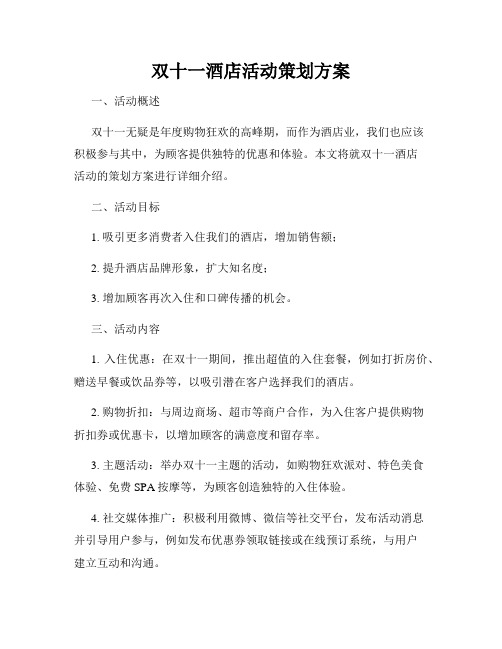 双十一酒店活动策划方案

一、活动概述

双十一无疑是年度购物狂欢的高峰期，而作为酒店业，我们也应该积极参与其中，为顾客提供独特的优惠和体验。本文将就双十一酒店活动的策划方案进行详细介绍。

二、活动目标

1. 吸引更多消费者入住我们的酒店，增加销售额；

2. 提升酒店品牌形象，扩大知名度；

3. 增加顾客再次入住和口碑传播的机会。

三、活动内容

1. 入住优惠：在双十一期间，推出超值的入住套餐，例如打折房价、赠送早餐或饮品券等，以吸引潜在客户选择我们的酒店。

2. 购物折扣：与周边商场、超市等商户合作，为入住客户提供购物折扣券或优惠卡，以增加顾客的满意度和留存率。

3. 主题活动：举办双十一主题的活动，如购物狂欢派对、特色美食体验、免费 SPA 按摩等，为顾客创造独特的入住体验。

4. 社交媒体推广：积极利用微博、微信等社交平台，发布活动消息并引导用户参与，例如发布优惠券领取链接或在线预订系统，与用户建立互动和沟通。